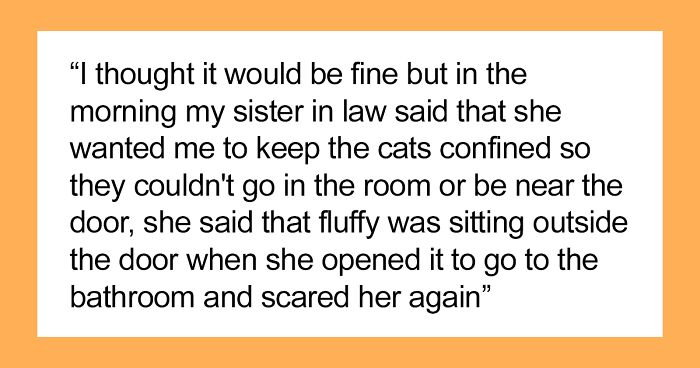 “I thought it would be fine but in the morning my sister in law said that she wanted me to keep the cats confined so they couldn't go in the room or be near the door, she said that fluffy was sitting outside the door when she opened it to go to the bathroom and scared her again”